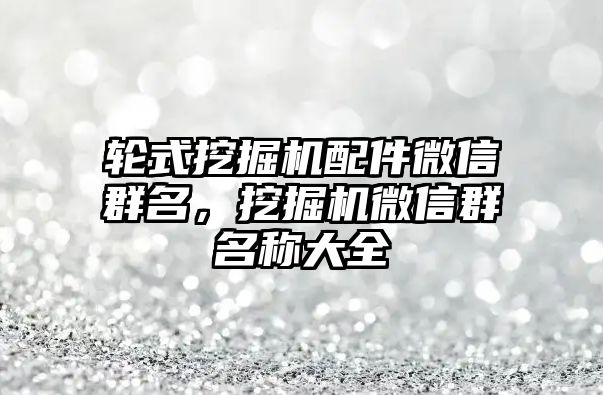 轮式挖掘机配件微信群名，挖掘机微信群名称大全